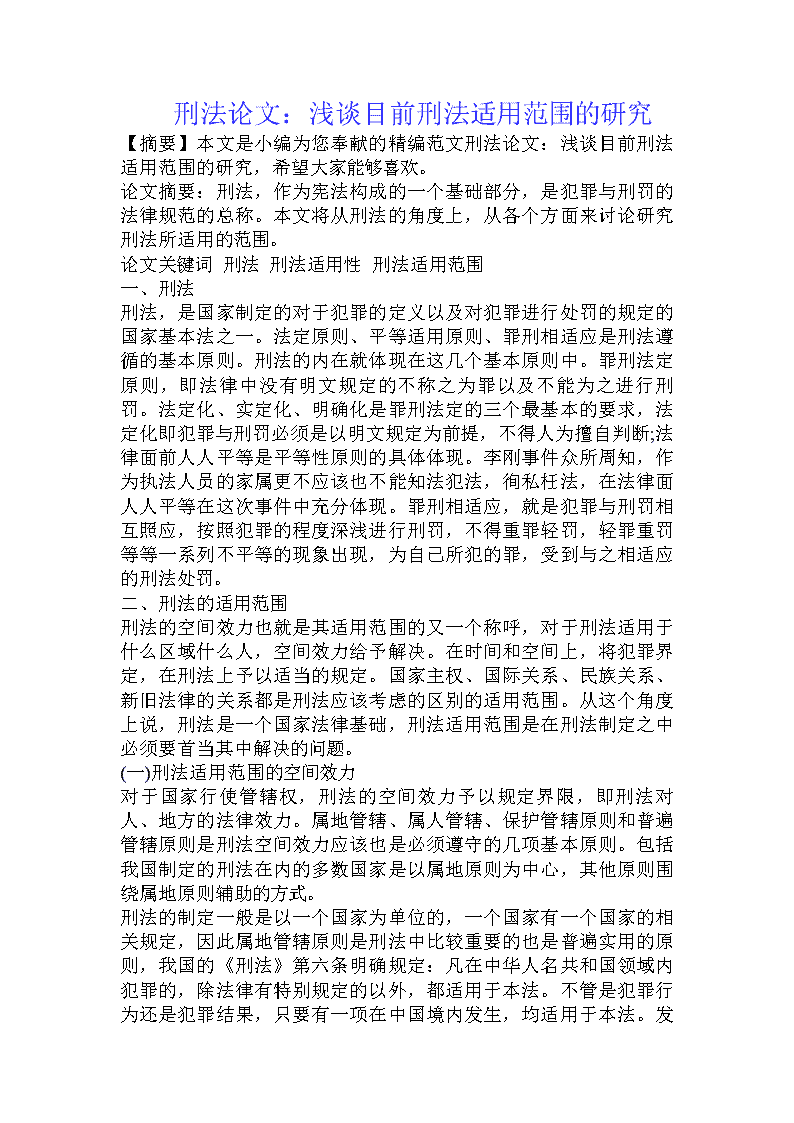 刑法论文：浅谈目前刑法适用范围的研究

【摘要】本文是小编为您奉献的精编范文刑法论文：浅谈目前刑法适用范围的研究，希望大家能够喜欢。

论文摘要：刑法，作为宪法构成的一个基础部分，是犯罪与刑罚的法律规范的总称。本文将从刑法的角度上，从各个方面来讨论研究刑法所适用的范围。

论文关键词 刑法 刑法适用性 刑法适用范围

一、刑法

刑法，是国家制定的对于犯罪的定义以及对犯罪进行处罚的规定的国家基本法之一。法定原则、平等适用原则、罪刑相适应是刑法遵循的基本原则。刑法的内在就体现在这几个基本原则中。罪刑法定原则，即法律中没有明文规定的不称之为罪以及不能为之进行刑罚。法定化、实定化、明确化是罪刑法定的三个最基本的要求，法定化即犯罪与刑罚必须是以明文规定为前提，不得人为擅自判断;法律面前人人平等是平等性原则的具体体现。李刚事件众所周知，作为执法人员的家属更不应该也不能知法犯法，徇私枉法，在法律面人人平等在这次事件中充分体现。罪刑相适应，就是犯罪与刑罚相互照应，按照犯罪的程度深浅进行刑罚，不得重罪轻罚，轻罪重罚等等一系列不平等的现象出现，为自己所犯的罪，受到与之相适应的刑法处罚。

二、刑法的适用范围

刑法的空间效力也就是其适用范围的又一个称呼，对于刑法适用于什么区域什么人，空间效力给予解决。在时间和空间上，将犯罪界定，在刑法上予以适当的规定。国家主权、国际关系、民族关系、新旧法律的关系都是刑法应该考虑的区别的适用范围。从这个角度上说，刑法是一个国家法律基础，刑法适用范围是在刑法制定之中必须要首当其中解决的问题。

(一)刑法适用范围的空间效力

对于国家行使管辖权，刑法的空间效力予以规定界限，即刑法对人、地方的法律效力。属地管辖、属人管辖、保护管辖原则和普遍管辖原则是刑法空间效力应该也是必须遵守的几项基本原则。包括我国制定的刑法在内的多数国家是以属地原则为中心，其他原则围绕属地原则辅助的方式。

刑法的制定一般是以一个国家为单位的，一个国家有一个国家的相关规定，因此属地管辖原则是刑法中比较重要的也是普遍实用的原则，我国的《刑法》第六条明确规定：凡在中华人名共和国领域内犯罪的，除法律有特别规定的以外，都适用于本法。不管是犯罪行为还是犯罪结果，只要有一项在中国境内发生，均适用于本法。发